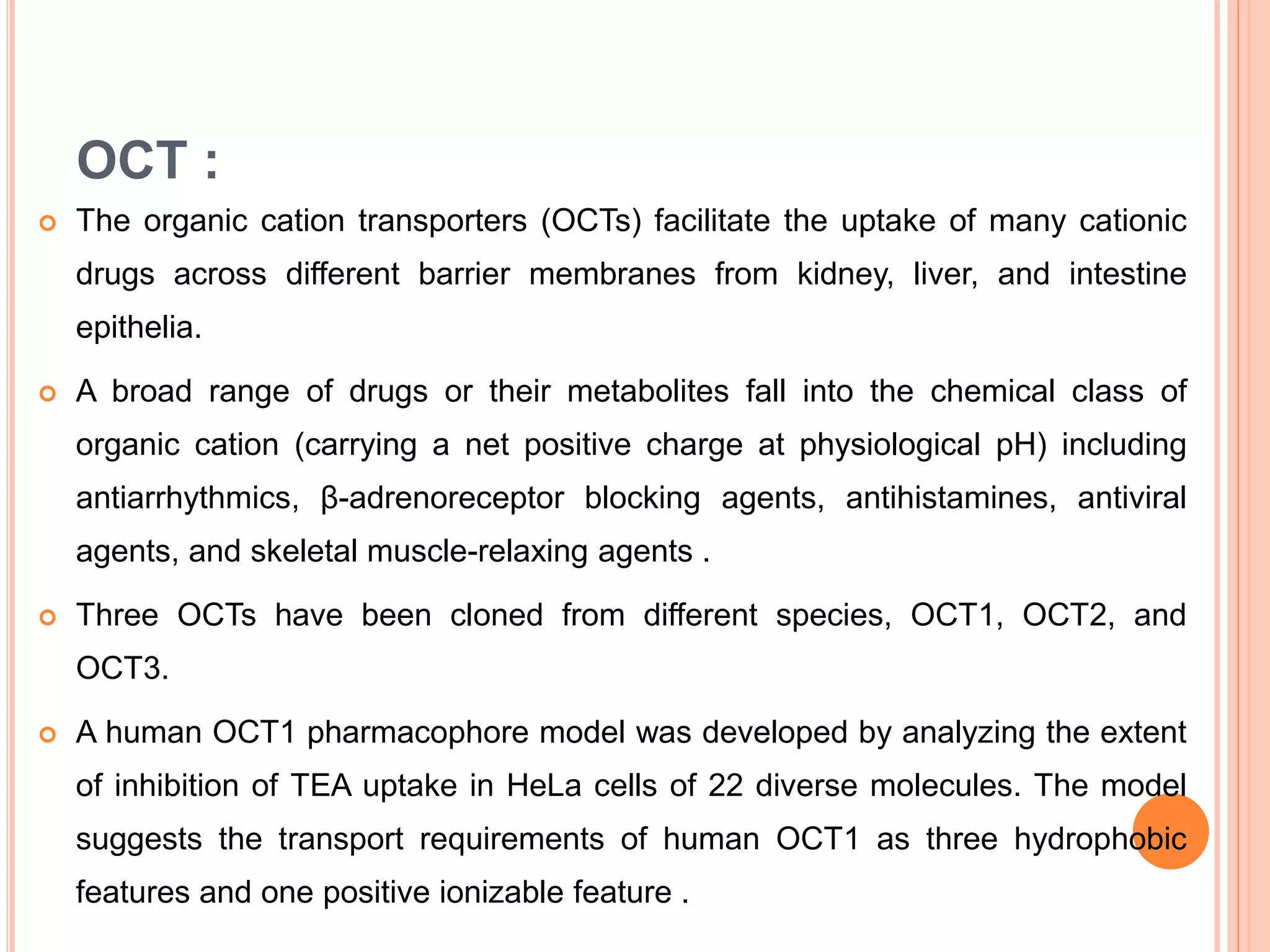 OCT :

• The organic cation transporters (OCTs) facilitate the uptake of many cationic drugs across different barrier membranes from kidney, liver, and intestine epithelia.

• A broad range of drugs or their metabolites fall into the chemical class of organic cation (carrying a net positive charge at physiological pH) including antiarrhythmics, β-adrenoreceptor blocking agents, antihistamines, antiviral agents, and skeletal muscle-relaxing agents .

• Three OCTs have been cloned from different species, OCT1, OCT2, and OCT3.

• A human OCT1 pharmacophore model was developed by analyzing the extent of inhibition of TEA uptake in HeLa cells of 22 diverse molecules. The model suggests the transport requirements of human OCT1 as three hydrophobic features and one positive ionizable feature .